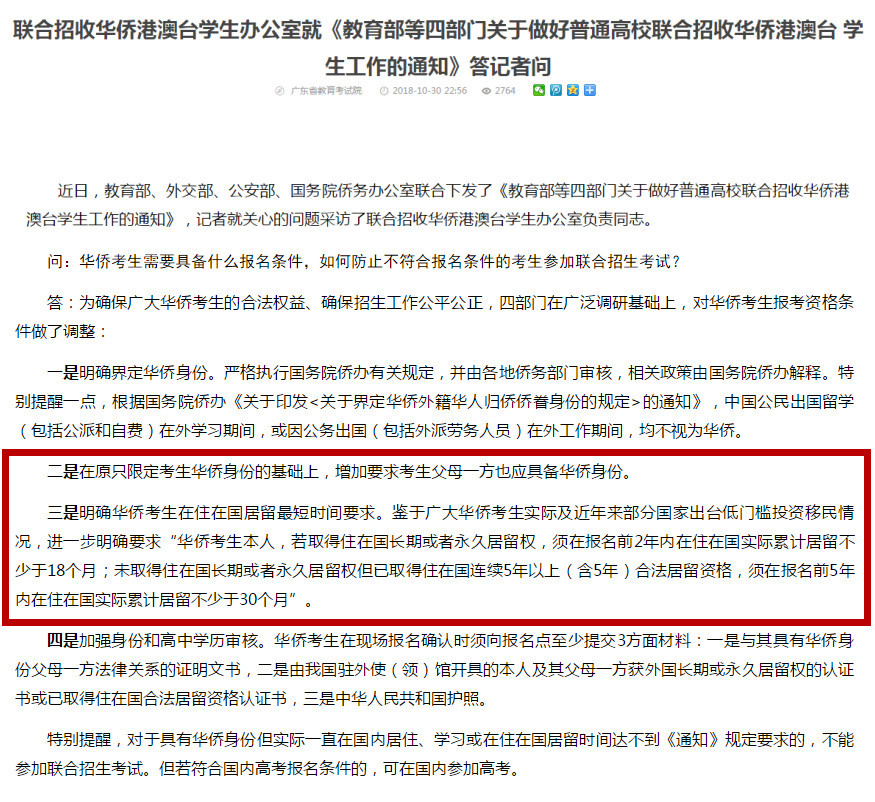 联合招收华侨港澳台学生办公室就《教育部等四部门关于做好普通高校联合招收华侨港澳台 学生工作的通知》答记者问

广东省教育考试院 2018-10-30 22:56 2764

近日，教育部、外交部、公安部、国务院侨务办公室联合下发了《教育部等四部门关于做好普通高校联合招收华侨港澳台学生工作的通知》，记者就关心的问题采访了联合招收华侨港澳台学生办公室负责同志。

问：华侨考生需要具备什么报名条件，如何防止不符合报名条件的考生参加联合招生考试？

答：为确保广大华侨考生的合法权益、确保招生工作公平公正，四部门在广泛调研基础上，对华侨考生报考资格条件做了调整：

一是明确界定华侨身份。严格执行国务院侨办有关规定，并由各地侨务部门审核，相关政策由国务院侨办解释。特别提醒一点，根据国务院侨办《关于印发<关于界定华侨外籍华人归侨侨眷身份的规定>的通知》，中国公民出国留学（包括公派和自费）在外学习期间，或因公务出国（包括外派劳务人员）在外工作期间，均不视为华侨。

二是在原只限定考生华侨身份的基础上，增加要求考生父母一方也应具备华侨身份。

三是明确华侨考生在住在国居留最短时间要求。鉴于广大华侨考生实际及近年来部分国家出台低门槛投资移民情况，进一步明确要求“华侨考生本人，若取得住在国长期或者永久居留权，须在报名前2年内在住在国实际累计居留不少于18个月；未取得住在国长期或者永久居留权但已取得住在国连续5年以上（含5年）合法居留资格，须在报名前5年内在住在国实际累计居留不少于30个月”。

四是加强身份和高中学历审核。华侨考生在现场报名确认时须向报名点至少提交3方面材料：一是与其具有华侨身份父母一方法律关系的证明文书，二是由我国驻外使（领）馆开具的本人及其父母一方获外国长期或永久居留权的认证书或已取得住在国合法居留资格认证书，三是中华人民共和国护照。

特别提醒，对于具有华侨身份但实际一直在国内居住、学习或在住在国居留时间达不到《通知》规定要求的，不能参加联合招生考试。但若符合国内高考报名条件的，可在国内参加高考。